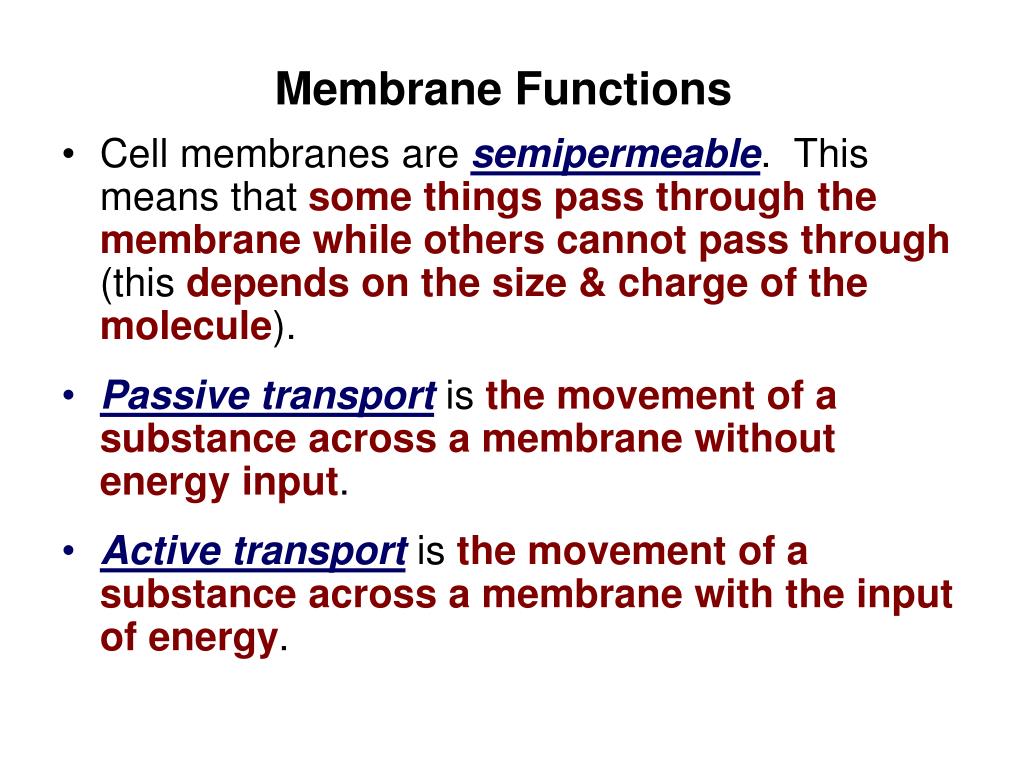 Membrane Functions

• Cell membranes are semipermeable. This means that some things pass through the membrane while others cannot pass through (this depends on the size & charge of the molecule).

• Passive transport is the movement of a substance across a membrane without energy input.

• Active transport is the movement of a substance across a membrane with the input of energy.